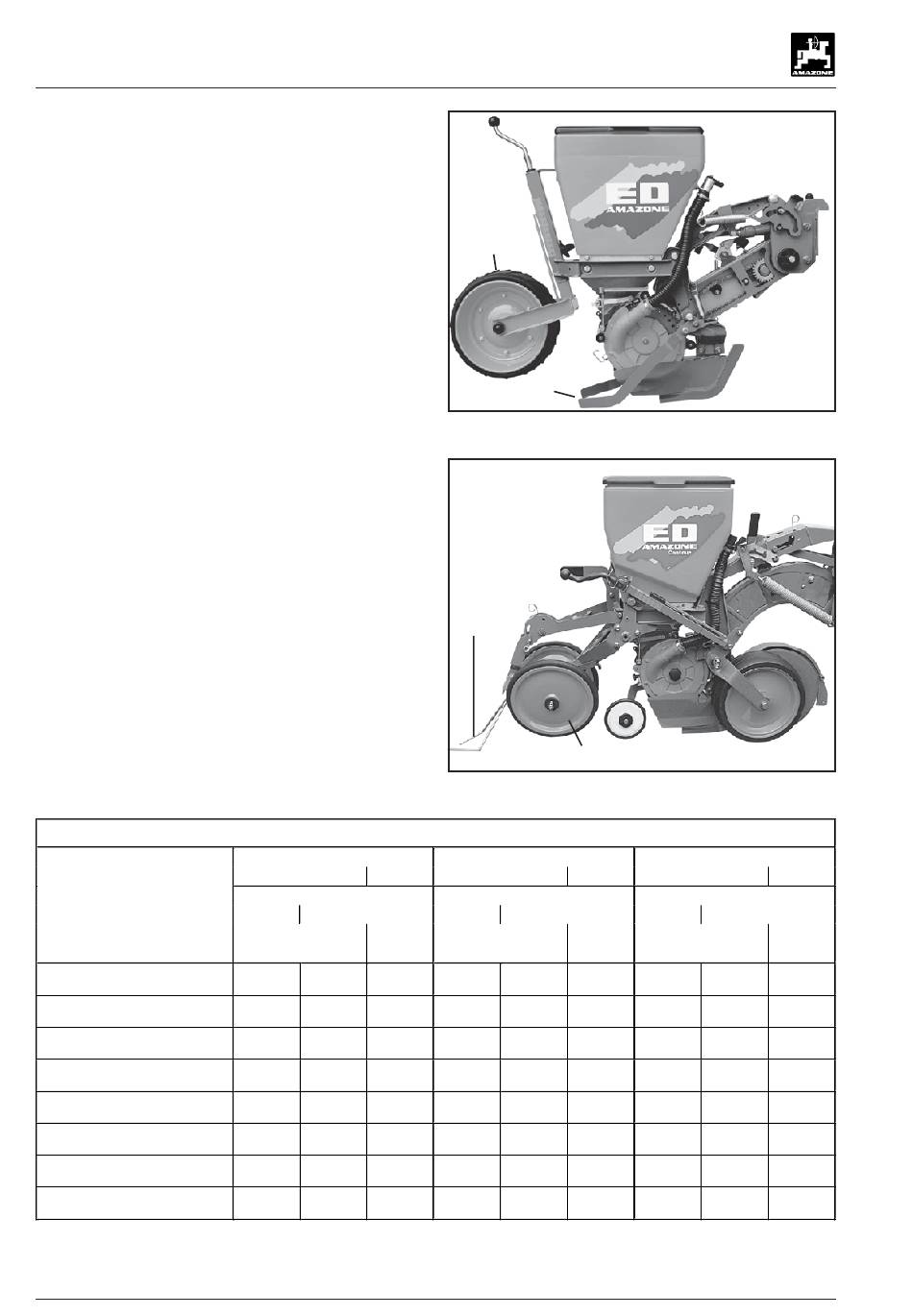 AMAZONE

ED
AMAZONE

ED
AMAZONE
Contour